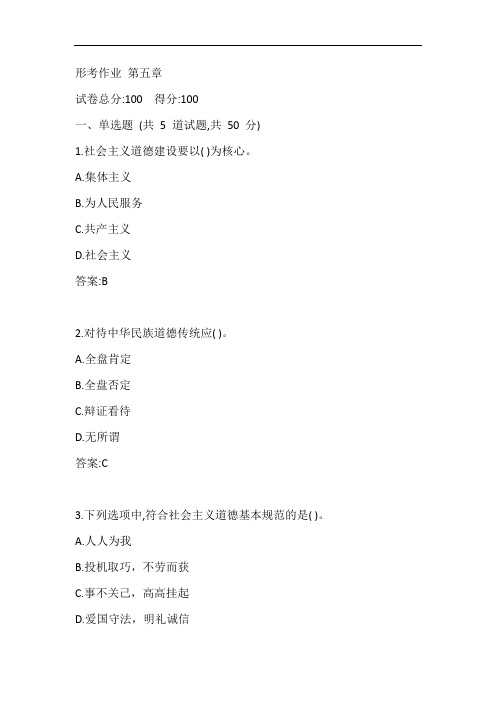 形考作业 第五章

试卷总分:100 得分:100

一、单选题 (共 5 道试题,共 50 分)

1.社会主义道德建设要以( )为核心。

A.集体主义

B.为人民服务

C.共产主义

D.社会主义

答案:B

2.对待中华民族道德传统应( )。

A.全盘肯定

B.全盘否定

C.辩证看待

D.无所谓

答案:C

3.下列选项中,符合社会主义道德基本规范的是( )。

A.人人为我

B.投机取巧，不劳而获

C.事不关己，高高挂起

D.爱国守法，明礼诚信